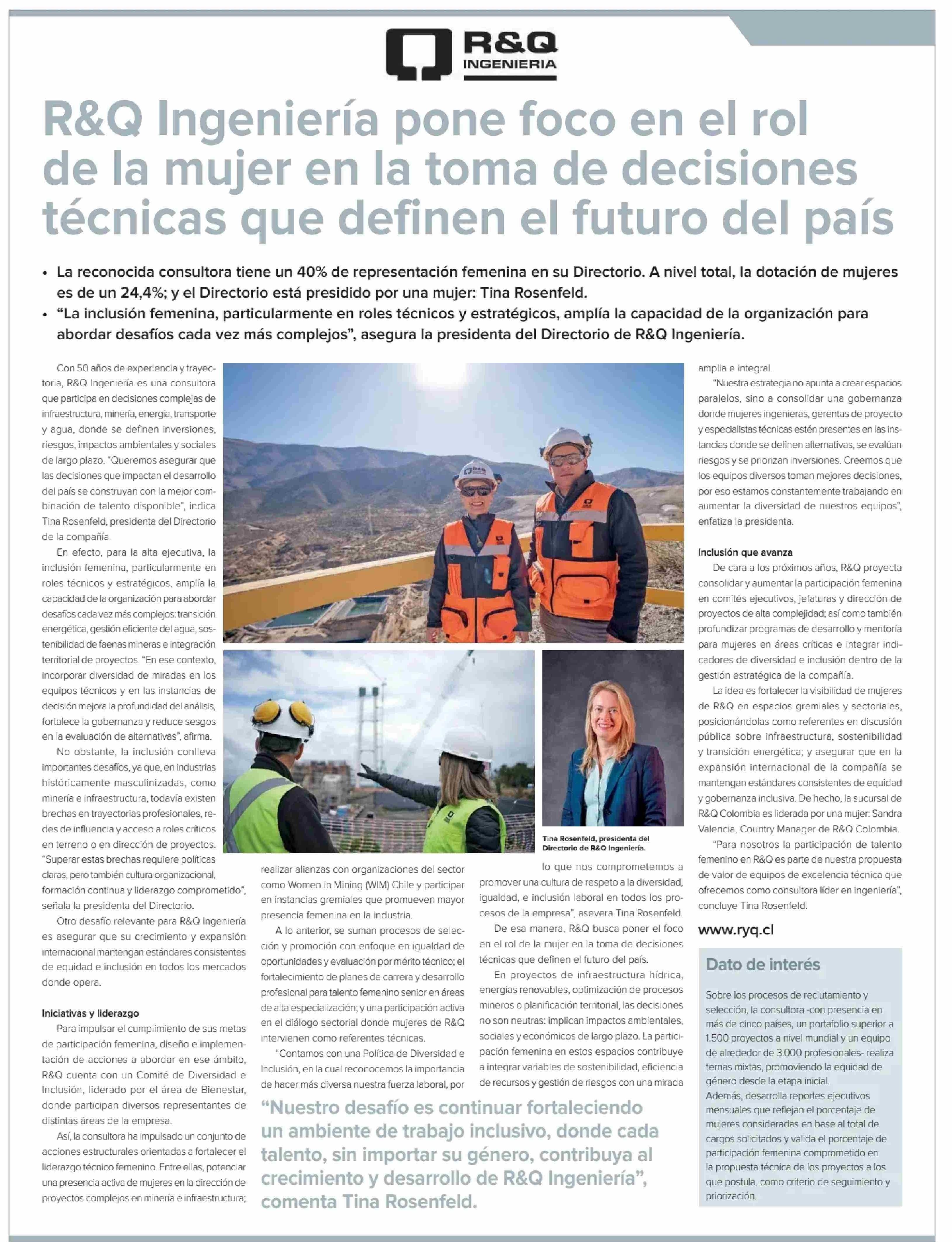 R&Q INGENIERIA

R&Q Ingeniería pone foco en el rol de la mujer en la toma de decisiones técnicas que definen el futuro del país

• La reconocida consultora tiene un 40% de representación femenina en su Directorio. A nivel total, la dotación de mujeres es de un 24,4%; y el Directorio está presidido por una mujer: Tina Rosenfeld.
• "La inclusión femenina, particularmente en roles técnicos y estratégicos, amplía la capacidad de la organización para abordar desafíos cada vez más complejos", asegura la presidenta del Directorio de R&Q Ingeniería.

Con 50 años de experiencia y trayectoria, R&Q Ingeniería es una consultora que participa en decisiones complejas de infraestructura, minería, energía, transporte y agua, donde se definen inversiones, riesgos, impactos ambientales y sociales de largo plazo. "Queremos asegurar que las decisiones que impactan el desarrollo del país se construyan con la mejor combinación de talento disponible", indica Tina Rosenfeld, presidenta del Directorio de la compañía.

En efecto, para la alta ejecutiva, la inclusión femenina, particularmente en roles técnicos y estratégicos, amplía la capacidad de la organización para abordar desafíos cada vez más complejos: transición energética, gestión eficiente del agua, sostenibilidad de faenas mineras e integración territorial de proyectos. "En ese contexto, incorporar diversidad de miradas en los equipos técnicos y en las instancias de decisión mejora la profundidad del análisis, fortalece la gobernanza y reduce sesgos en la evaluación de alternativas", afirma.

No obstante, la inclusión conlleva importantes desafíos, ya que, en industrias históricamente masculinizadas, como minería e infraestructura, todavía existen brechas en trayectorias profesionales, redes de influencia y acceso a roles críticos en terreno o en dirección de proyectos. "Superar estas brechas requiere políticas claras, pero también cultura organizacional, formación continua y liderazgo comprometido", señala la presidenta del Directorio.

Otro desafío relevante para R&Q Ingeniería es asegurar que su crecimiento y expansión internacional mantengan estándares consistentes de equidad e inclusión en todos los mercados donde opera.

Iniciativas y liderazgo
Para impulsar el cumplimiento de sus metas de participación femenina, diseño e implementación de acciones a abordar en ese ámbito, R&Q cuenta con un Comité de Diversidad e Inclusión, liderado por el área de Bienestar, donde participan diversos representantes de distintas áreas de la empresa.

Así, la consultora ha impulsado un conjunto de acciones estructurales orientadas a fortalecer el liderazgo técnico femenino. Entre ellas, potenciar una presencia activa de mujeres en la dirección de proyectos complejos en minería e infraestructura; realizar alianzas con organizaciones del sector como Women in Mining (WIM) Chile y participar en instancias gremiales que promueven mayor presencia femenina en la industria.

A lo anterior, se suman procesos de selección y promoción con enfoque en igualdad de oportunidades y evaluación por mérito técnico; el fortalecimiento de planes de carrera y desarrollo profesional para talento femenino senior en áreas de alta especialización; y una participación activa en el diálogo sectorial donde mujeres de R&Q intervienen como referentes técnicas.

"Contamos con una Política de Diversidad e Inclusión, en la cual reconocemos la importancia de hacer más diversa nuestra fuerza laboral, por lo que nos comprometemos a promover una cultura de respeto a la diversidad, igualdad, e inclusión laboral en todos los procesos de la empresa", asevera Tina Rosenfeld.

De esa manera, R&Q busca poner el foco en el rol de la mujer en la toma de decisiones técnicas que definen el futuro del país.

En proyectos de infraestructura hídrica, energías renovables, optimización de procesos mineros o planificación territorial, las decisiones no son neutras: implican impactos ambientales, sociales y económicos de largo plazo. La participación femenina en estos espacios contribuye a integrar variables de sostenibilidad, eficiencia de recursos y gestión de riesgos con una mirada amplia e integral.

"Nuestra estrategia no apunta a crear espacios paralelos, sino a consolidar una gobernanza donde mujeres ingenieras, gerentas de proyecto y especialistas técnicas estén presentes en las instancias donde se definen alternativas, se evalúan riesgos y se priorizan inversiones. Creemos que los equipos diversos toman mejores decisiones, por eso estamos constantemente trabajando en aumentar la diversidad de nuestros equipos", enfatiza la presidenta.

Inclusión que avanza
De cara a los próximos años, R&Q proyecta consolidar y aumentar la participación femenina en comités ejecutivos, jefaturas y dirección de proyectos de alta complejidad; así como también profundizar programas de desarrollo y mentoría para mujeres en áreas críticas e integrar indicadores de diversidad e inclusión dentro de la gestión estratégica de la compañía.

La idea es fortalecer la visibilidad de mujeres de R&Q en espacios gremiales y sectoriales, posicionándolas como referentes en discusión pública sobre infraestructura, sostenibilidad y transición energética; y asegurar que en la expansión internacional de la compañía se mantengan estándares consistentes de equidad y gobernanza inclusiva. De hecho, la sucursal de R&Q Colombia es liderada por una mujer: Sandra Valencia, Country Manager de R&Q Colombia.

"Para nosotros la participación de talento femenino en R&Q es parte de nuestra propuesta de valor de equipos de excelencia técnica que ofrecemos como consultora líder en ingeniería", concluye Tina Rosenfeld.

www.ryq.cl

Tina Rosenfeld, presidenta del Directorio de R&Q Ingeniería.

"Nuestro desafío es continuar fortaleciendo un ambiente de trabajo inclusivo, donde cada talento, sin importar su género, contribuya al crecimiento y desarrollo de R&Q Ingeniería", comenta Tina Rosenfeld.

Dato de interés
Sobre los procesos de reclutamiento y selección, la consultora -con presencia en más de cinco países, un portafolio superior a 1.500 proyectos a nivel mundial y un equipo de alrededor de 3.000 profesionales- realiza ternas mixtas, promoviendo la equidad de género desde la etapa inicial.
Además, desarrolla reportes ejecutivos mensuales que reflejan el porcentaje de mujeres consideradas en base al total de cargos solicitados y valida el porcentaje de participación femenina comprometido en la propuesta técnica de los proyectos a los que postula, como criterio de seguimiento y priorización.